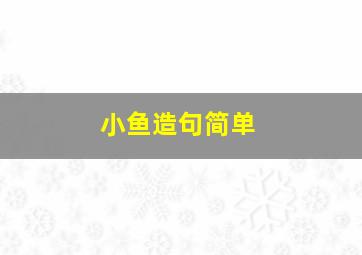 小鱼造句简单